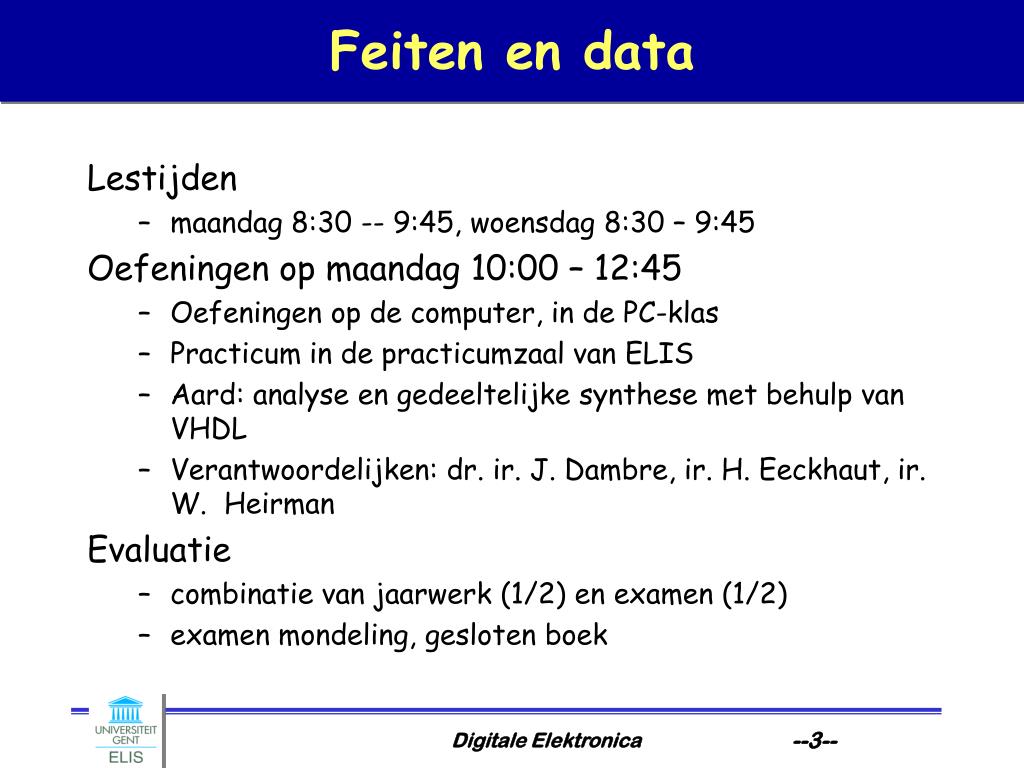 Feiten en data

Lestijden

– maandag 8:30 -- 9:45, woensdag 8:30 – 9:45

Oefeningen op maandag 10:00 – 12:45

– Oefeningen op de computer, in de PC-klas
– Practicum in de practicumzaal van ELIS
– Aard: analyse en gedeeltelijke synthese met behulp van VHDL
– Verantwoordelijken: dr. ir. J. Dambre, ir. H. Eeckhaut, ir. W. Heirman

Evaluatie

– combinatie van jaarwerk (1/2) en examen (1/2)
– examen mondeling, gesloten boek

UNIVERSITEIT GENT
ELIS

Digitale Elektronica

--3--